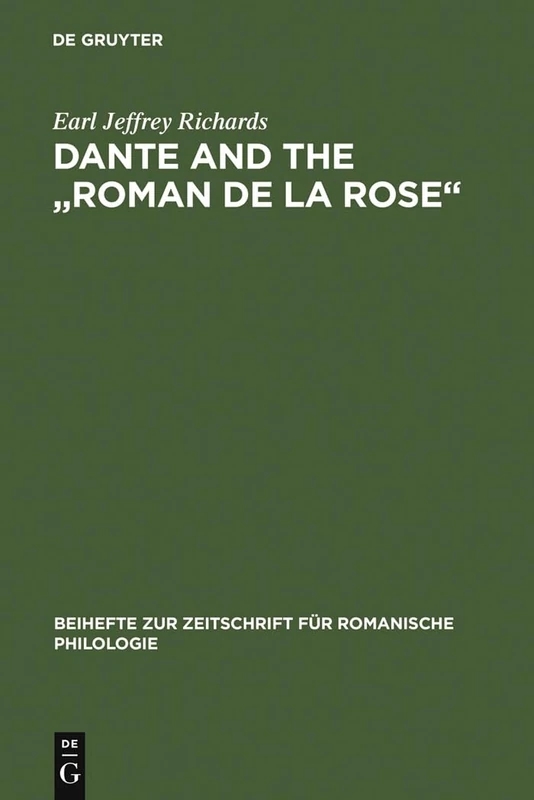 DE GRUYTER

Earl Jeffrey Richards

DANTE AND THE „ROMAN DE LA ROSE“

BEIHEFTE ZUR ZEITSCHRIFT FÜR ROMANISCHE PHILOLOGIE

DE
G